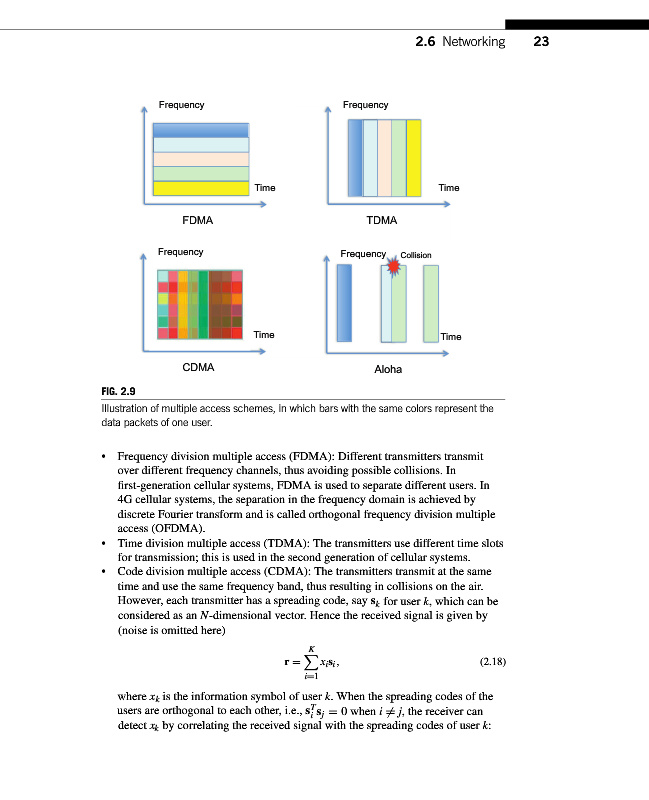 2.6 Networking 23

Frequency

Time

FDMA

Frequency

Time

TDMA

Frequency

Time

CDMA

Frequency

Collision

Time

Aloha

FIG. 2.9
Illustration of multiple access schemes, in which bars with the same colors represent the data packets of one user.

• Frequency division multiple access (FDMA): Different transmitters transmit over different frequency channels, thus avoiding possible collisions. In first-generation cellular systems, FDMA is used to separate different users. In 4G cellular systems, the separation in the frequency domain is achieved by discrete Fourier transform and is called orthogonal frequency division multiple access (OFDMA).
• Time division multiple access (TDMA): The transmitters use different time slots for transmission; this is used in the second generation of cellular systems.
• Code division multiple access (CDMA): The transmitters transmit at the same time and use the same frequency band, thus resulting in collisions on the air. However, each transmitter has a spreading code, say $\mathbf{s}_k$ for user $k$, which can be considered as an $N$-dimensional vector. Hence the received signal is given by (noise is omitted here)

$$\mathbf{r} = \sum_{i=1}^{K} x_i \mathbf{s}_i, \quad (2.18)$$

where $x_k$ is the information symbol of user $k$. When the spreading codes of the users are orthogonal to each other, i.e., $\mathbf{s}_i^T \mathbf{s}_j = 0$ when $i \neq j$, the receiver can detect $x_k$ by correlating the received signal with the spreading codes of user $k$: